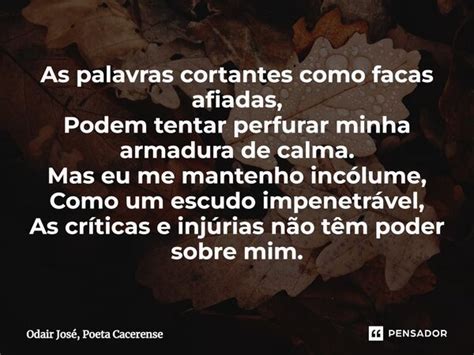 As palavras cortantes como facas afiadas,
Podem tentar perfurar minha armadura de calma.
Mas eu me mantenho incólume,
Como um escudo impenetrável,
As críticas e injúrias não têm poder sobre mim.

Odair José, Poeta Cacerense

PENSADOR